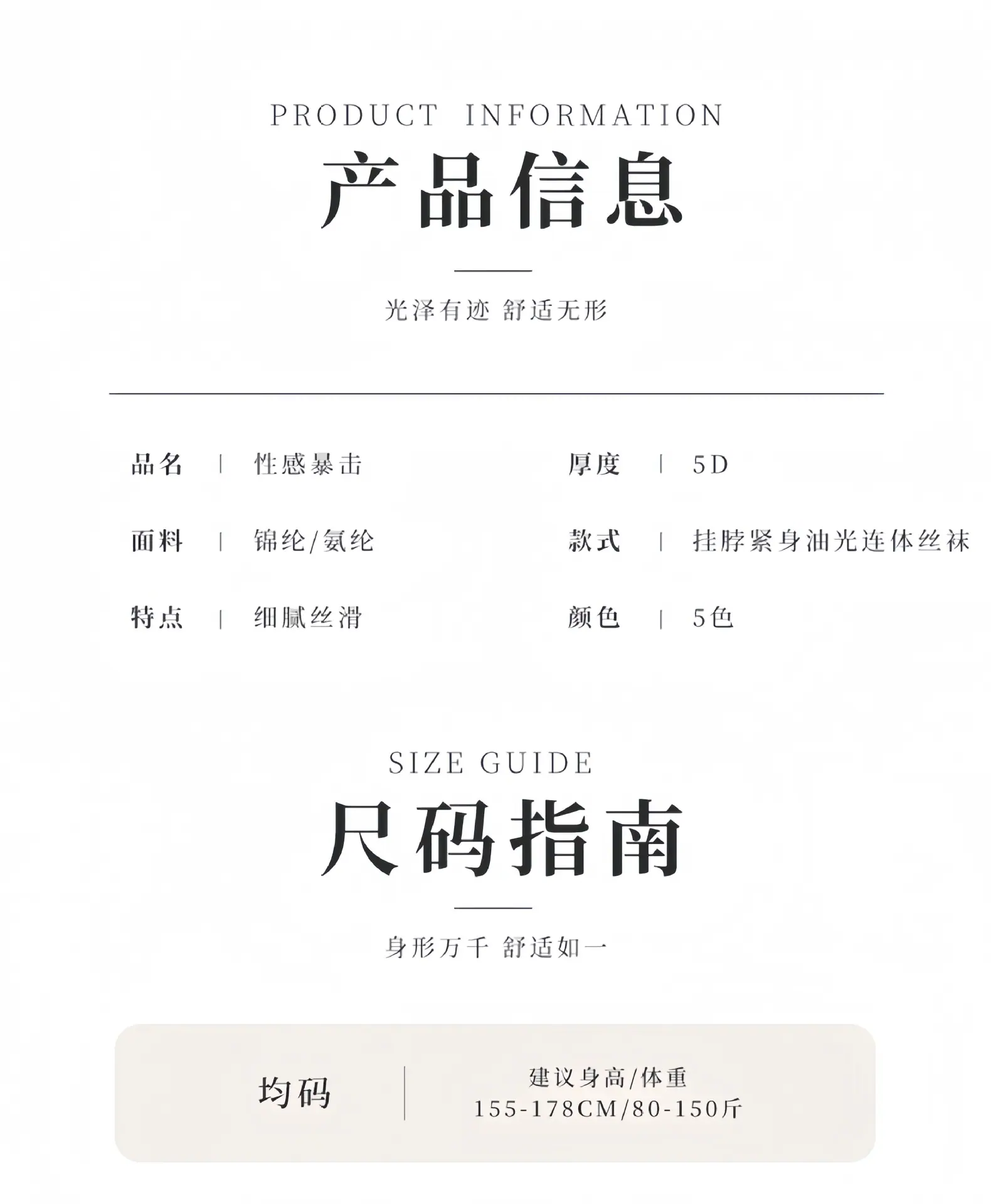 PRODUCT INFORMATION

产品信息

光泽有迹 舒适无形

品名 | 性感暴击

面料 | 锦纶/氨纶

特点 | 细腻丝滑

厚度 | 5D

款式 | 挂脖紧身油光连体丝袜

颜色 | 5色

SIZE GUIDE

尺码指南

身形万千 舒适如一

均码

建议身高/体重
155-178CM/80-150斤